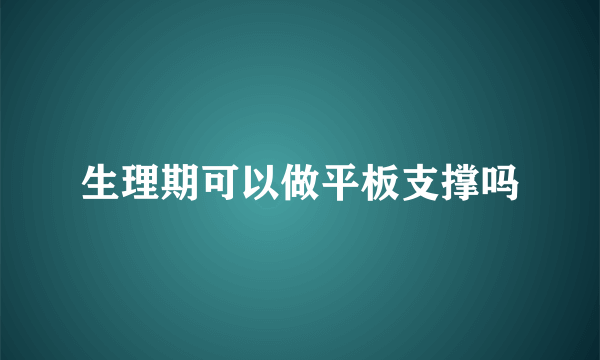 生理期可以做平板支撑吗